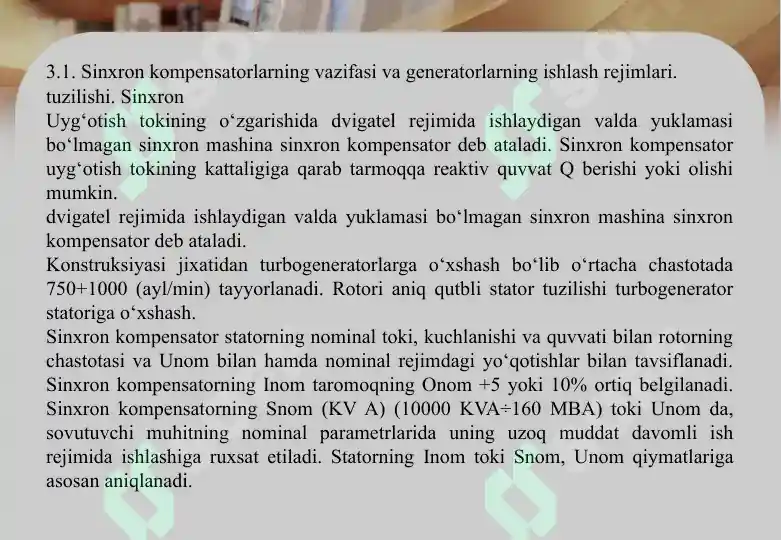 3.1. Sinxron kompensatorlarning vazifasi va generatorlarning ishlash rejimlari. tuzilishi. Sinxron
Uyg‘otish tokining o‘zgarishida dvigatel rejimida ishlaydigan valda yuklamasi bo‘lmagan sinxron mashina sinxron kompensator deb ataladi. Sinxron kompensator uyg‘otish tokining kattaligiga qarab tarmoqqa reaktiv quvvat Q berishi yoki olishi mumkin.
dvigatel rejimida ishlaydigan valda yuklamasi bo‘lmagan sinxron mashina sinxron kompensator deb ataladi.
Konstruksiyasi jixatidan turbogeneratorlarga o‘xshash bo‘lib o‘rtacha chastotada 750+1000 (ayl/min) tayyorlanadi. Rotori aniq qutbli stator tuzilishi turbogenerator statoriga o‘xshash.
Sinxron kompensator statorning nominal toki, kuchlanishi va quvvati bilan rotorning chastotasi va Unom bilan hamda nominal rejimdagi yo‘qotishlar bilan tavsiflanadi. Sinxron kompensatorning Inom taromoqning Onom +5 yoki 10% ortiq belgilanadi. Sinxron kompensatorning Snom (KV A) (10000 KVA÷160 MBA) toki Unom da, sovutuvchi muhitning nominal parametrlarida uning uzoq muddat davomli ish rejimida ishlashiga ruxsat etiladi. Statorning Inom toki Snom, Unom qiymatlariga asosan aniqlanadi.